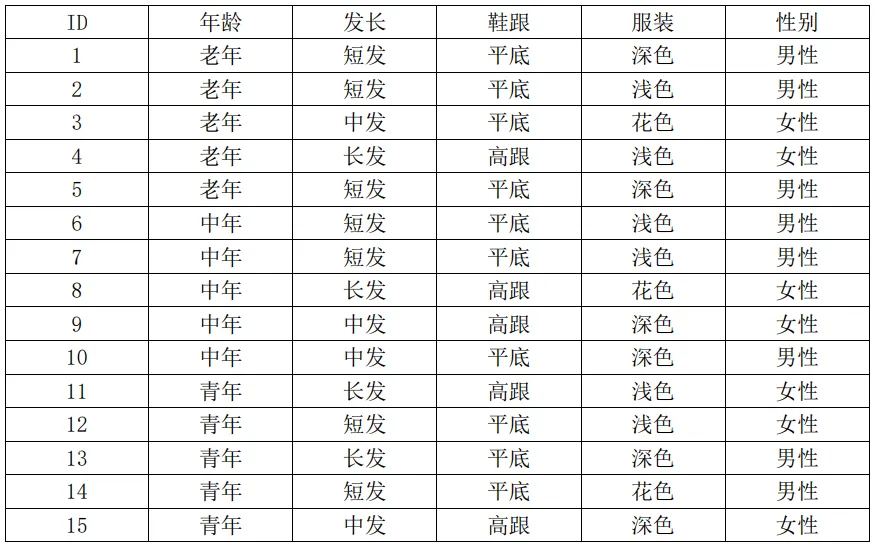 | ID | 年龄 | 发长 | 鞋跟 | 服装 | 性别 |
|---|---|---|---|---|---|
| 1 | 老年 | 短发 | 平底 | 深色 | 男性 |
| 2 | 老年 | 短发 | 平底 | 浅色 | 男性 |
| 3 | 老年 | 中发 | 平底 | 花色 | 女性 |
| 4 | 老年 | 长发 | 高跟 | 浅色 | 女性 |
| 5 | 老年 | 短发 | 平底 | 深色 | 男性 |
| 6 | 中年 | 短发 | 平底 | 浅色 | 男性 |
| 7 | 中年 | 短发 | 平底 | 浅色 | 男性 |
| 8 | 中年 | 长发 | 高跟 | 花色 | 女性 |
| 9 | 中年 | 中发 | 高跟 | 深色 | 女性 |
| 10 | 中年 | 中发 | 平底 | 深色 | 男性 |
| 11 | 青年 | 长发 | 高跟 | 浅色 | 女性 |
| 12 | 青年 | 短发 | 平底 | 浅色 | 女性 |
| 13 | 青年 | 长发 | 平底 | 深色 | 男性 |
| 14 | 青年 | 短发 | 平底 | 花色 | 男性 |
| 15 | 青年 | 中发 | 高跟 | 深色 | 女性 |